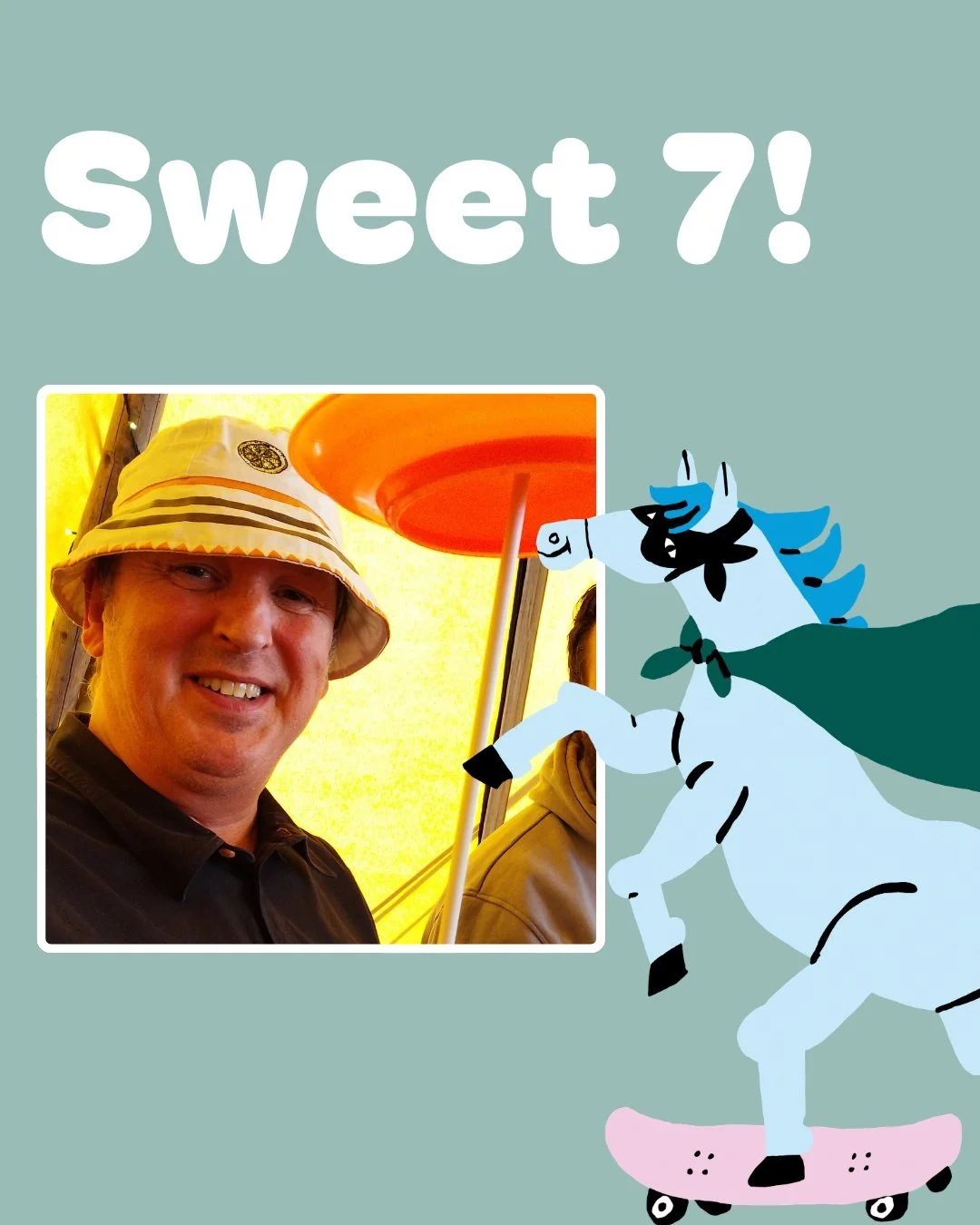 Sweet 7!